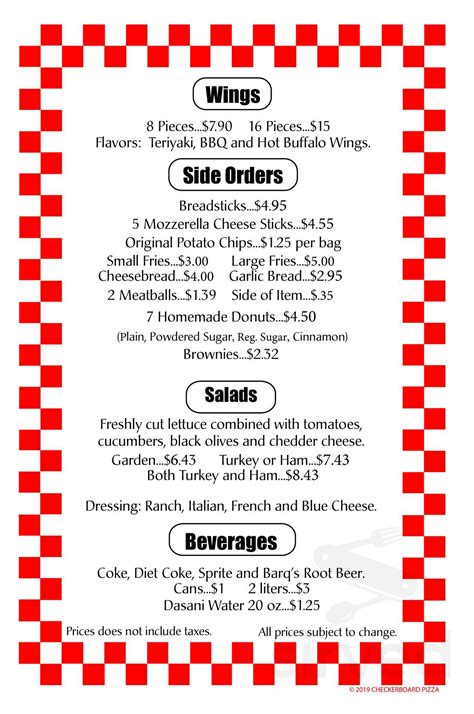 Wings

8 Pieces...$7.90    16 Pieces...$15
Flavors: Teriyaki, BBQ and Hot Buffalo Wings.

Side Orders

Breadsticks...$4.95
5 Mozzerella Cheese Sticks...$4.55
Original Potato Chips...$1.25 per bag
Small Fries...$3.00    Large Fries...$5.00
Cheesebread...$4.00    Garlic Bread...$2.95
2 Meatballs...$1.39    Side of Item...$.35
7 Homemade Donuts...$4.50
(Plain, Powdered Sugar, Reg. Sugar, Cinnamon)
Brownies...$2.32

Salads

Freshly cut lettuce combined with tomatoes, cucumbers, black olives and chedder cheese.
Garden...$6.43    Turkey or Ham...$7.43
Both Turkey and Ham...$8.43

Dressing: Ranch, Italian, French and Blue Cheese.

Beverages

Coke, Diet Coke, Sprite and Barq's Root Beer.
Cans...$1    2 liters...$3
Dasani Water 20 oz...$1.25

Prices does not include taxes.    All prices subject to change.

© 2019 CHECKERBOARD PIZZA